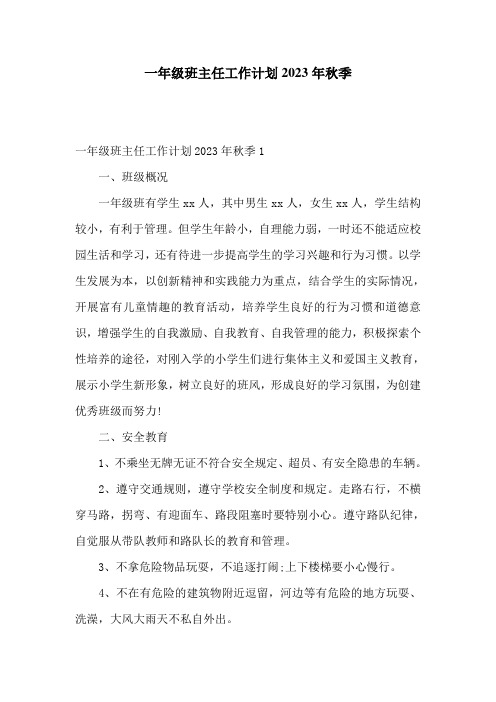 一年级班主任工作计划2023年秋季

一年级班主任工作计划2023年秋季1

一、班级概况

一年级班有学生xx人，其中男生xx人，女生xx人，学生结构较小，有利于管理。但学生年龄小，自理能力弱，一时还不能适应校园生活和学习，还有待进一步提高学生的学习兴趣和行为习惯。以学生发展为本，以创新精神和实践能力为重点，结合学生的实际情况，开展富有儿童情趣的教育活动，培养学生良好的行为习惯和道德意识，增强学生的自我激励、自我教育、自我管理的能力，积极探索个性培养的途径，对刚入学的小学生们进行集体主义和爱国主义教育，展示小学生新形象，树立良好的班风，形成良好的学习氛围，为创建优秀班级而努力!

二、安全教育

1、不乘坐无牌无证不符合安全规定、超员、有安全隐患的车辆。

2、遵守交通规则，遵守学校安全制度和规定。走路右行，不横穿马路，拐弯、有迎面车、路段阻塞时要特别小心。遵守路队纪律，自觉服从带队教师和路队长的教育和管理。

3、不拿危险物品玩耍，不追逐打闹;上下楼梯要小心慢行。

4、不在有危险的建筑物附近逗留，河边等有危险的地方玩耍、洗澡，大风大雨天不私自外出。